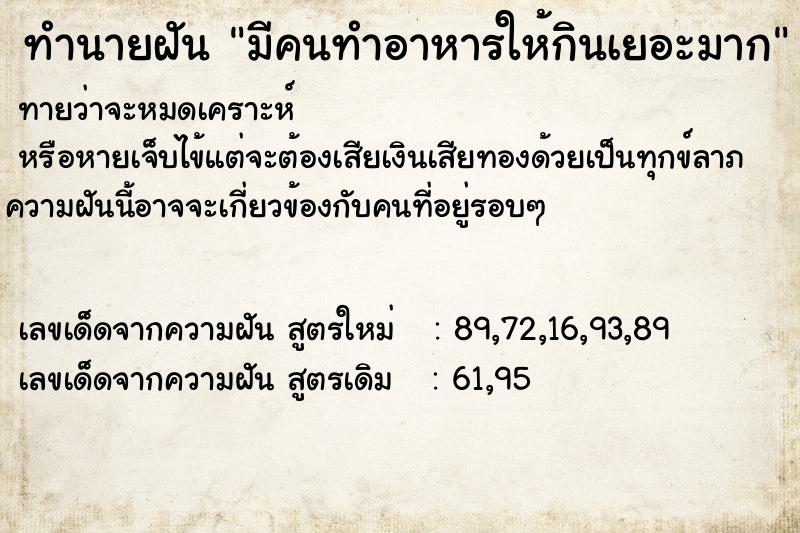 ทำนายฝัน "มีคนทำอาหารให้กินเยอะมาก"

ทายว่าจะหมดเคราะห์

หรือหายเจ็บไข้แต่จะต้องเสียเงินเสียทองด้วยเป็นทุกข์ลาภ

ความฝันนี้อาจจะเกี่ยวข้องกับคนที่อยู่รอบๆ

เลขเด็ดจากความฝัน สูตรใหม่ : 89,72,16,93,89

เลขเด็ดจากความฝัน สูตรเดิม : 61,95